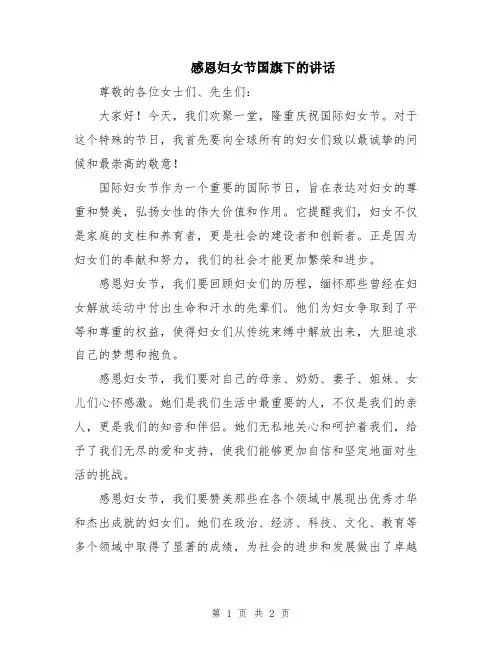 感恩妇女节国旗下的讲话

尊敬的各位女士们、先生们：

大家好！今天，我们欢聚一堂，隆重庆祝国际妇女节。对于这个特殊的节日，我首先要向全球所有的妇女们致以最诚挚的问候和最崇高的敬意！

国际妇女节作为一个重要的国际节日，旨在表达对妇女的尊重和赞美，弘扬女性的伟大价值和作用。它提醒我们，妇女不仅是家庭的支柱和养育者，更是社会的建设者和创新者。正是因为妇女们的奉献和努力，我们的社会才能更加繁荣和进步。

感恩妇女节，我们要回顾妇女们的历程，缅怀那些曾经在妇女解放运动中付出生命和汗水的先辈们。他们为妇女争取到了平等和尊重的权益，使得妇女们从传统束缚中解放出来，大胆追求自己的梦想和抱负。

感恩妇女节，我们要对自己的母亲、奶奶、妻子、姐妹、女儿们心怀感激。她们是我们生活中最重要的人，不仅是我们的亲人，更是我们的知音和伴侣。她们无私地关心和呵护着我们，给予了我们无尽的爱和支持，使我们能够更加自信和坚定地面对生活的挑战。

感恩妇女节，我们要赞美那些在各个领域中展现出优秀才华和杰出成就的妇女们。她们在政治、经济、科技、文化、教育等多个领域中取得了显著的成绩，为社会的进步和发展做出了卓越

第 1 页 共 2 页